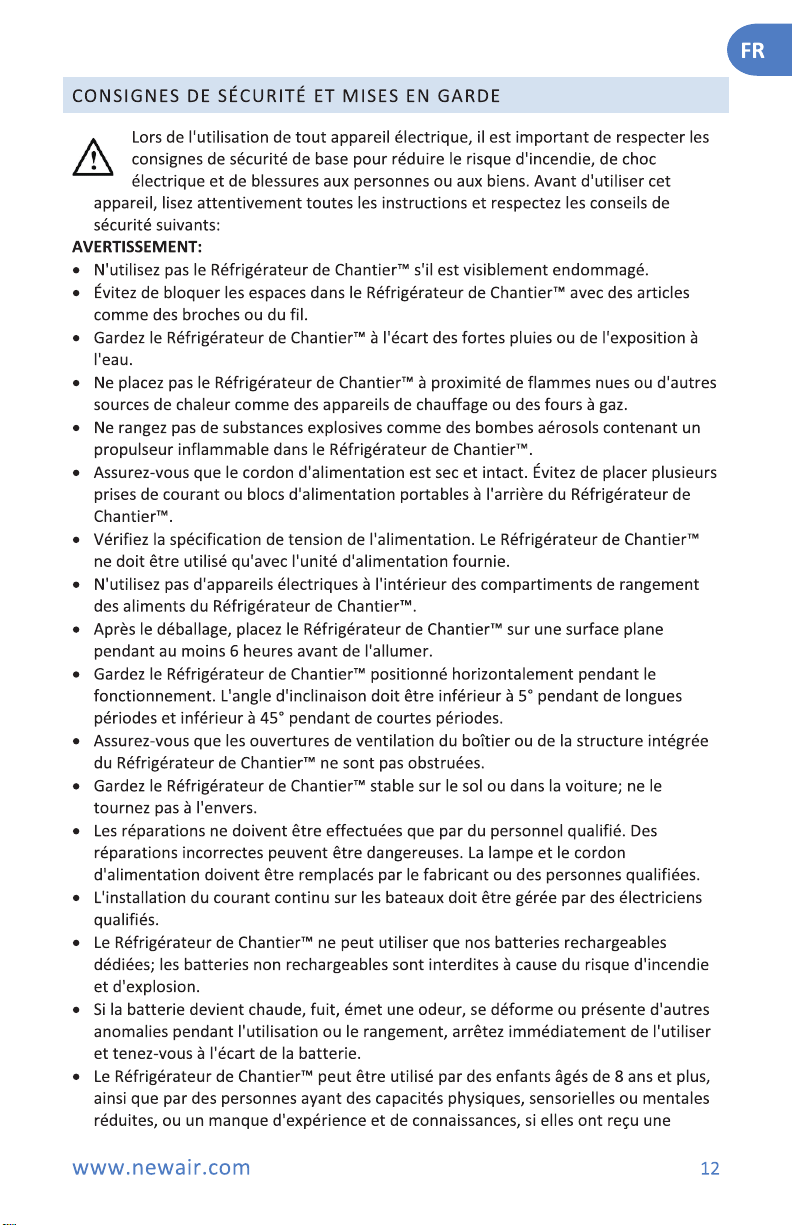 FR

CONSIGNES DE SÉCURITÉ ET MISES EN GARDE

Lors de l'utilisation de tout appareil électrique, il est important de respecter les consignes de sécurité de base pour réduire le risque d'incendie, de choc électrique et de blessures aux personnes ou aux biens. Avant d'utiliser cet appareil, lisez attentivement toutes les instructions et respectez les conseils de sécurité suivants:

AVERTISSEMENT:

• N'utilisez pas le Réfrigérateur de Chantier™ s'il est visiblement endommagé.
• Évitez de bloquer les espaces dans le Réfrigérateur de Chantier™ avec des articles comme des broches ou du fil.
• Gardez le Réfrigérateur de Chantier™ à l'écart des fortes pluies ou de l'exposition à l'eau.
• Ne placez pas le Réfrigérateur de Chantier™ à proximité de flammes nues ou d'autres sources de chaleur comme des appareils de chauffage ou des fours à gaz.
• Ne rangez pas de substances explosives comme des bombes aérosols contenant un propulseur inflammable dans le Réfrigérateur de Chantier™.
• Assurez-vous que le cordon d'alimentation est sec et intact. Évitez de placer plusieurs prises de courant ou blocs d'alimentation portables à l'arrière du Réfrigérateur de Chantier™.
• Vérifiez la spécification de tension de l'alimentation. Le Réfrigérateur de Chantier™ ne doit être utilisé qu'avec l'unité d'alimentation fournie.
• N'utilisez pas d'appareils électriques à l'intérieur des compartiments de rangement des aliments du Réfrigérateur de Chantier™.
• Après le déballage, placez le Réfrigérateur de Chantier™ sur une surface plane pendant au moins 6 heures avant de l'allumer.
• Gardez le Réfrigérateur de Chantier™ positionné horizontalement pendant le fonctionnement. L'angle d'inclinaison doit être inférieur à 5° pendant de longues périodes et inférieur à 45° pendant de courtes périodes.
• Assurez-vous que les ouvertures de ventilation du boîtier ou de la structure intégrée du Réfrigérateur de Chantier™ ne sont pas obstruées.
• Gardez le Réfrigérateur de Chantier™ stable sur le sol ou dans la voiture; ne le tournez pas à l'envers.
• Les réparations ne doivent être effectuées que par du personnel qualifié. Des réparations incorrectes peuvent être dangereuses. La lampe et le cordon d'alimentation doivent être remplacés par le fabricant ou des personnes qualifiées.
• L'installation du courant continu sur les bateaux doit être gérée par des électriciens qualifiés.
• Le Réfrigérateur de Chantier™ ne peut utiliser que nos batteries rechargeables dédiées; les batteries non rechargeables sont interdites à cause du risque d'incendie et d'explosion.
• Si la batterie devient chaude, fuit, émet une odeur, se déforme ou présente d'autres anomalies pendant l'utilisation ou le rangement, arrêtez immédiatement de l'utiliser et tenez-vous à l'écart de la batterie.
• Le Réfrigérateur de Chantier™ peut être utilisé par des enfants âgés de 8 ans et plus, ainsi que par des personnes ayant des capacités physiques, sensorielles ou mentales réduites, ou un manque d'expérience et de connaissances, si elles ont reçu une

www.newair.com

12